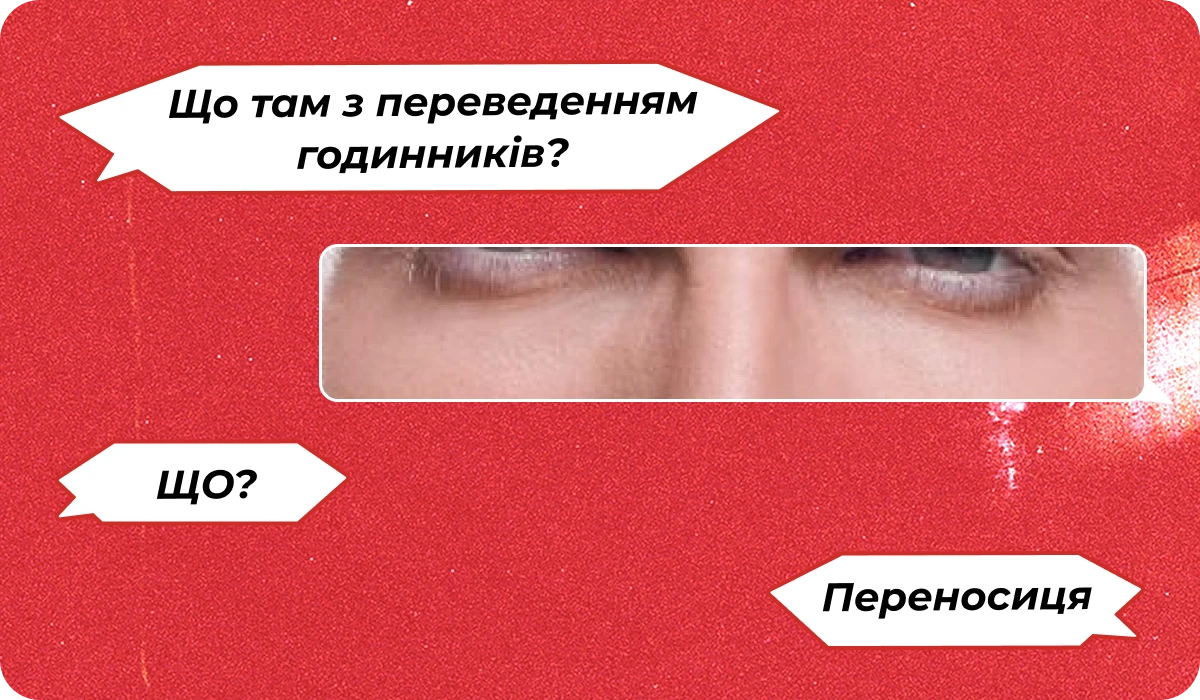 Що там з переведенням годинників?

ЩО?

Переносиця